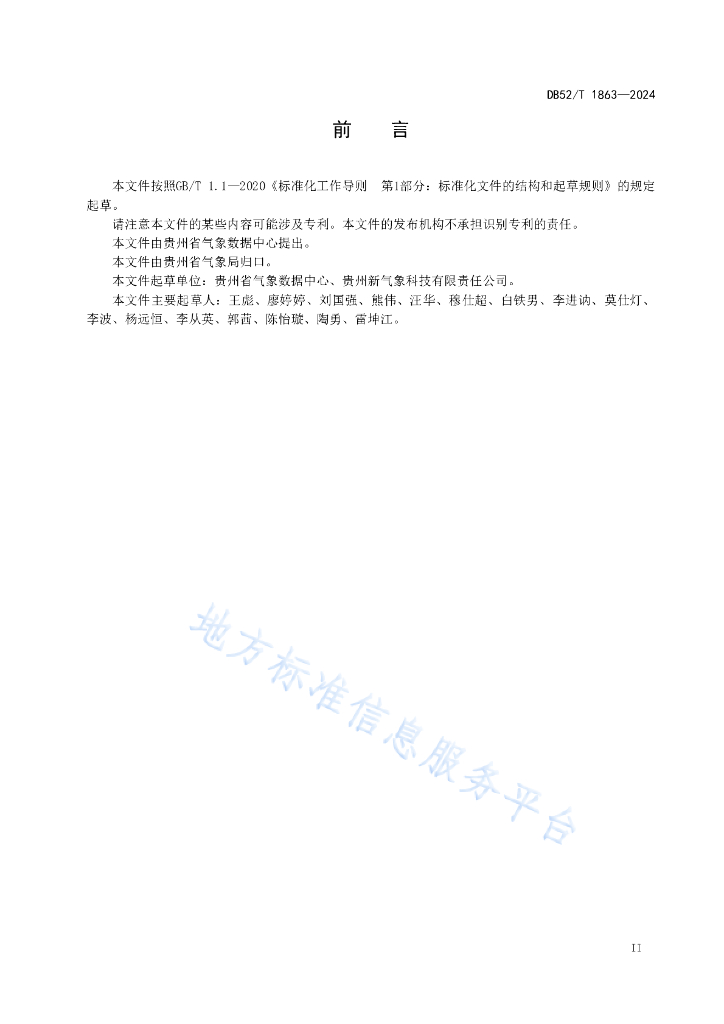 DB52/T 1863—2024

前　言

本文件按照GB/T 1.1—2020《标准化工作导则　第1部分：标准化文件的结构和起草规则》的规定起草。

请注意本文件的某些内容可能涉及专利。本文件的发布机构不承担识别专利的责任。

本文件由贵州省气象数据中心提出。

本文件由贵州省气象局归口。

本文件起草单位：贵州省气象数据中心、贵州新气象科技有限责任公司。

本文件主要起草人：王彪、廖婷婷、刘国强、熊伟、汪华、穆仕超、白铁男、李进讷、莫仕灯、李波、杨远恒、李从英、郭茜、陈怡璇、陶勇、雷坤江。

地方标准信息服务平台

II